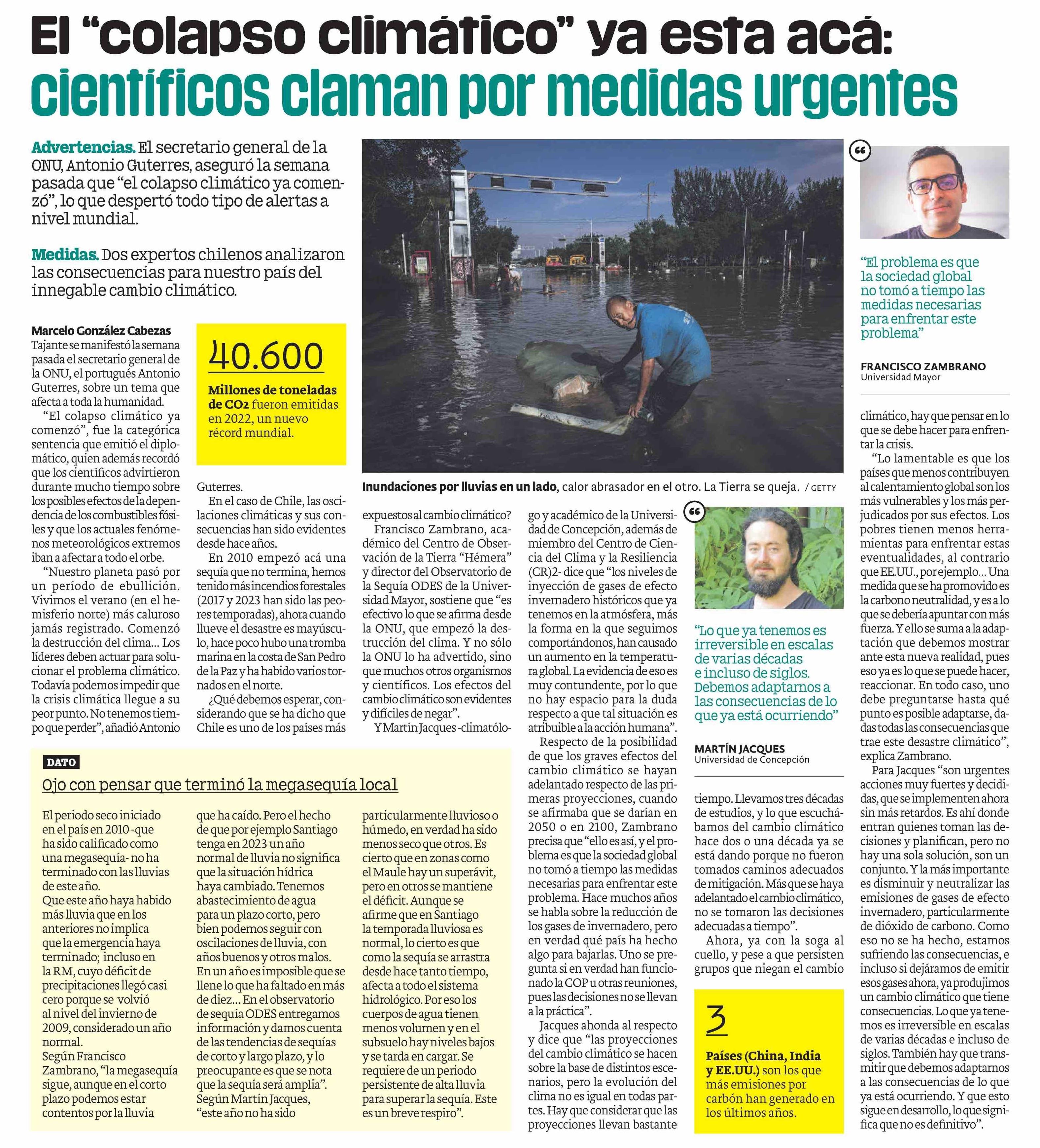 El “colapso climático” ya esta acá: científicos claman por medidas urgentes

Advertencias. El secretario general de la ONU, Antonio Guterres, aseguró la semana pasada que “el colapso climático ya comenzó”, lo que despertó todo tipo de alertas a nivel mundial.

Medidas. Dos expertos chilenos analizaron las consecuencias para nuestro país del innegable cambio climático.

Marcelo González Cabezas
Tajante se manifestó la semana pasada el secretario general de la ONU, el portugués Antonio Guterres, sobre un tema que afecta a toda la humanidad.

“El colapso climático ya comenzó”, fue la categórica sentencia que emitió el diplomático, quien además recordó que los científicos advirtieron durante mucho tiempo sobre los posibles efectos de la dependencia de los combustibles fósiles y que los actuales fenómenos meteorológicos extremos iban a afectar a todo el orbe.

“Nuestro planeta pasó por un período de ebullición. Vivimos el verano (en el hemisferio norte) más caluroso jamás registrado. Comenzó la destrucción del clima... Los líderes deben actuar para solucionar el problema climático. Todavía podemos impedir que la crisis climática llegue a su peor punto. No tenemos tiempo que perder”, añadió Antonio Guterres.

40.600
Millones de toneladas de CO2 fueron emitidas en 2022, un nuevo récord mundial.

En el caso de Chile, las oscilaciones climáticas y sus consecuencias han sido evidentes desde hace años.

En 2010 empezó acá una sequía que no termina, hemos tenido más incendios forestales (2017 y 2023 han sido las peores temporadas), ahora cuando llueve el desastre es mayúsculo, hace poco hubo una tromba marina en la costa de San Pedro de la Paz y ha habido varios tornados en el norte.

¿Qué debemos esperar, considerando que se ha dicho que Chile es uno de los países más expuestos al cambio climático?

Inundaciones por lluvias en un lado, calor abrasador en el otro. La Tierra se queja. / GETTY

Francisco Zambrano, académico del Centro de Observación de la Tierra “Hémera” y director del Observatorio de la Sequía ODES de la Universidad Mayor, sostiene que “es efectivo lo que se afirma desde la ONU, que empezó la destrucción del clima. Y no sólo la ONU lo ha advertido, sino que muchos otros organismos y científicos. Los efectos del cambio climático son evidentes y difíciles de negar”.

Y Martín Jacques -climatólogo y académico de la Universidad de Concepción, además de miembro del Centro de Ciencia del Clima y la Resiliencia (CR)2- dice que “los niveles de inyección de gases de efecto invernadero históricos que ya tenemos en la atmósfera, más la forma en la que seguimos comportándonos, han causado un aumento en la temperatura global. La evidencia de eso es muy contundente, por lo que no hay espacio para la duda respecto a que tal situación es atribuible a la acción humana”.

Respecto de la posibilidad de que los graves efectos del cambio climático se hayan adelantado respecto de las primeras proyecciones, cuando se afirmaba que se darían en 2050 o en 2100, Zambrano precisa que “ello es así, y el problema es que la sociedad global no tomó a tiempo las medidas necesarias para enfrentar este problema. Hace muchos años se habla sobre la reducción de los gases de invernadero, pero en verdad qué país ha hecho algo para bajarlas. Uno se pregunta si en verdad han funcionado la COP u otras reuniones, pues las decisiones no se llevan a la práctica”.

Jacques ahonda al respecto y dice que “las proyecciones del cambio climático se hacen sobre la base de distintos escenarios, pero la evolución del clima no es igual en todas partes. Hay que considerar que las proyecciones llevan bastante tiempo. Llevamos tres décadas de estudios, y lo que escuchábamos del cambio climático hace dos o una década ya se está dando porque no fueron tomados caminos adecuados de mitigación. Más que se haya adelantado el cambio climático, no se tomaron las decisiones adecuadas a tiempo”.

Ahora, ya con la soga al cuello, y pese a que persisten grupos que niegan el cambio climático, hay que pensar en lo que se debe hacer para enfrentar la crisis.

“Lo lamentable es que los países que menos contribuyen al calentamiento global son los más vulnerables y los más perjudicados por sus efectos. Los pobres tienen menos herramientas para enfrentar estas eventualidades, al contrario que EE.UU., por ejemplo... Una medida que se ha promovido es la carbono neutralidad, y es a lo que se debería apuntar con más fuerza. Y ello se suma a la adaptación que debemos mostrar ante esta nueva realidad, pues eso ya es lo que se puede hacer, reaccionar. En todo caso, uno debe preguntarse hasta qué punto es posible adaptarse, dadas todas las consecuencias que trae este desastre climático”, explica Zambrano.

Para Jacques “son urgentes acciones muy fuertes y decididas, que se implementen ahora sin más retardos. Es ahí donde entran quienes toman las decisiones y planifican, pero no hay una sola solución, son un conjunto. Y la más importante es disminuir y neutralizar las emisiones de gases de efecto invernadero, particularmente de dióxido de carbono. Como eso no se ha hecho, estamos sufriendo las consecuencias, e incluso si dejáramos de emitir esos gases ahora, ya produjimos un cambio climático que tiene consecuencias. Lo que ya tenemos es irreversible en escalas de varias décadas e incluso de siglos. También hay que transmitir que debemos adaptarnos a las consecuencias de lo que ya está ocurriendo. Y que esto sigue en desarrollo, lo que significa que no es definitivo”.

“El problema es que la sociedad global no tomó a tiempo las medidas necesarias para enfrentar este problema”
FRANCISCO ZAMBRANO
Universidad Mayor

“Lo que ya tenemos es irreversible en escalas de varias décadas e incluso de siglos. Debemos adaptarnos a las consecuencias de lo que ya está ocurriendo”
MARTÍN JACQUES
Universidad de Concepción

3
Países (China, India y EE.UU.) son los que más emisiones por carbón han generado en los últimos años.

DATO
Ojo con pensar que terminó la megasequía local

El periodo seco iniciado en el país en 2010 -que ha sido calificado como una megasequía- no ha terminado con las lluvias de este año.
Que este año haya habido más lluvia que en los anteriores no implica que la emergencia haya terminado; incluso en la RM, cuyo déficit de precipitaciones llegó casi cero porque se volvió al nivel del invierno de 2009, considerado un año normal.
Según Francisco Zambrano, “la megasequía sigue, aunque en el corto plazo podemos estar contentos por la lluvia que ha caído. Pero el hecho de que por ejemplo Santiago tenga en 2023 un año normal de lluvia no significa que la situación hídrica haya cambiado. Tenemos abastecimiento de agua para un plazo corto, pero bien podemos seguir con oscilaciones de lluvia, con años buenos y otros malos. En un año es imposible que se llene lo que ha faltado en más de diez... En el observatorio de sequía ODES entregamos información y damos cuenta de las tendencias de sequías de corto y largo plazo, y lo preocupante es que se nota que la sequía será amplia”.
Según Martín Jacques, “este año no ha sido particularmente lluvioso o húmedo, en verdad ha sido menos seco que otros. Es cierto que en zonas como el Maule hay un superávit, pero en otros se mantiene el déficit. Aunque se afirme que en Santiago la temporada lluviosa es normal, lo cierto es que como la sequía se arrastra desde hace tanto tiempo, afecta a todo el sistema hidrológico. Por eso los cuerpos de agua tienen menos volumen y en el subsuelo hay niveles bajos y se tarda en cargar. Se requiere de un periodo persistente de alta lluvia para superar la sequía. Este es un breve respiro”.